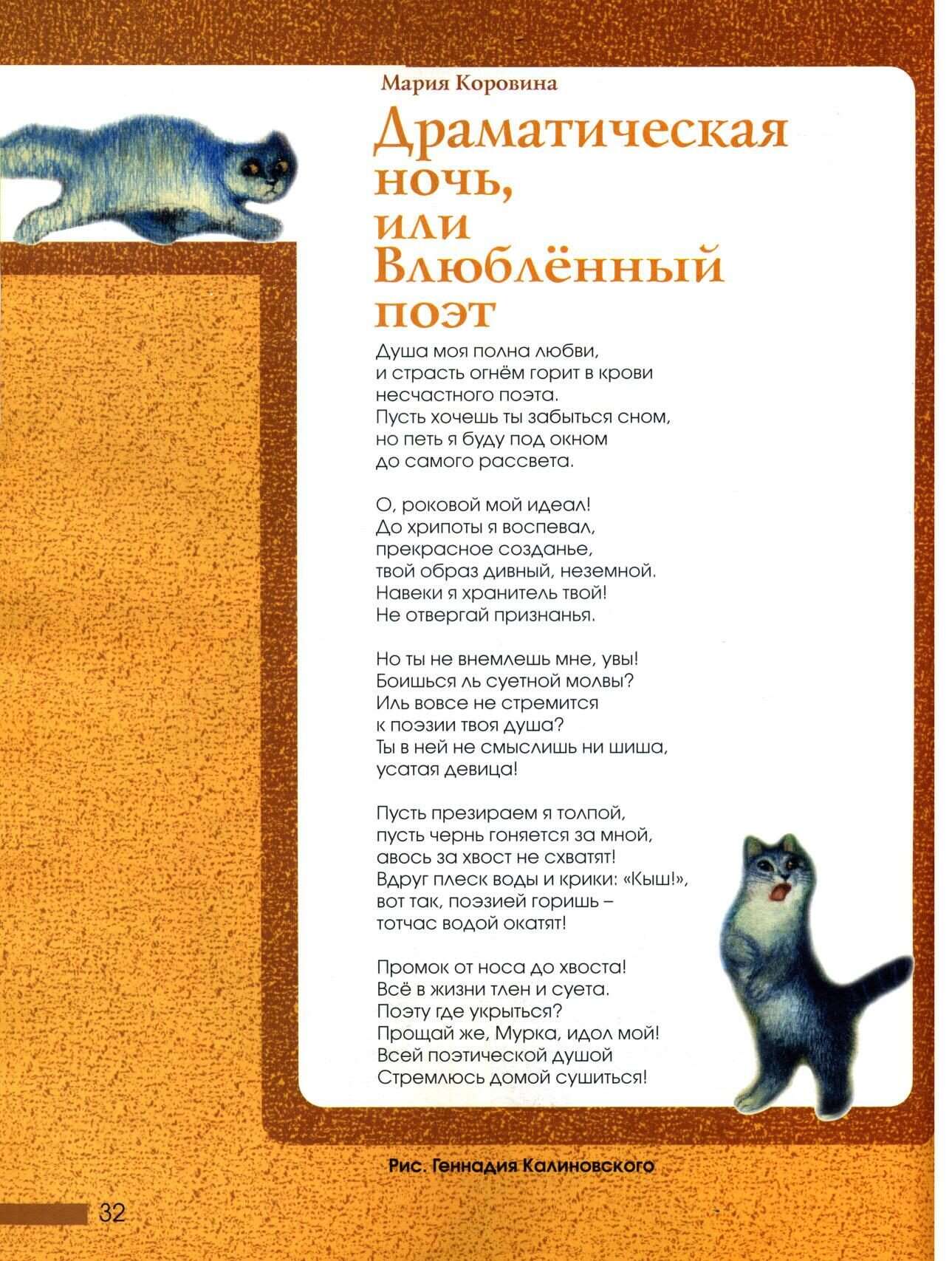 Мария Коровина

Драматическая ночь, или Влюблённый поэт

Душа моя полна любви,
и страсть огнём горит в крови
несчастного поэта.
Пусть хочешь ты забыться сном,
но петь я буду под окном
до самого рассвета.

О, роковой мой идеал!
До хрипоты я воспевал,
прекрасное созданье,
твой образ дивный, неземной.
Навеки я хранитель твой!
Не отвергай признанья.

Но ты не внемлешь мне, увы!
Боишься ль суетной молвы?
Иль вовсе не стремится
к поэзии твоя душа?
Ты в ней не смыслишь ни шиша,
усатая девица!

Пусть презираем я толпой,
пусть чернь гоняется за мной,
авось за хвост не схватят!
Вдруг плеск воды и крики: «Кыш!»,
вот так, поэзией горишь –
тотчас водой окатят!

Промок от носа до хвоста!
Всё в жизни тлен и суета.
Поэту где укрыться?
Прощай же, Мурка, идол мой!
Всей поэтической душой
Стремлюсь домой сушиться!

Рис. Геннадия Калиновского

32